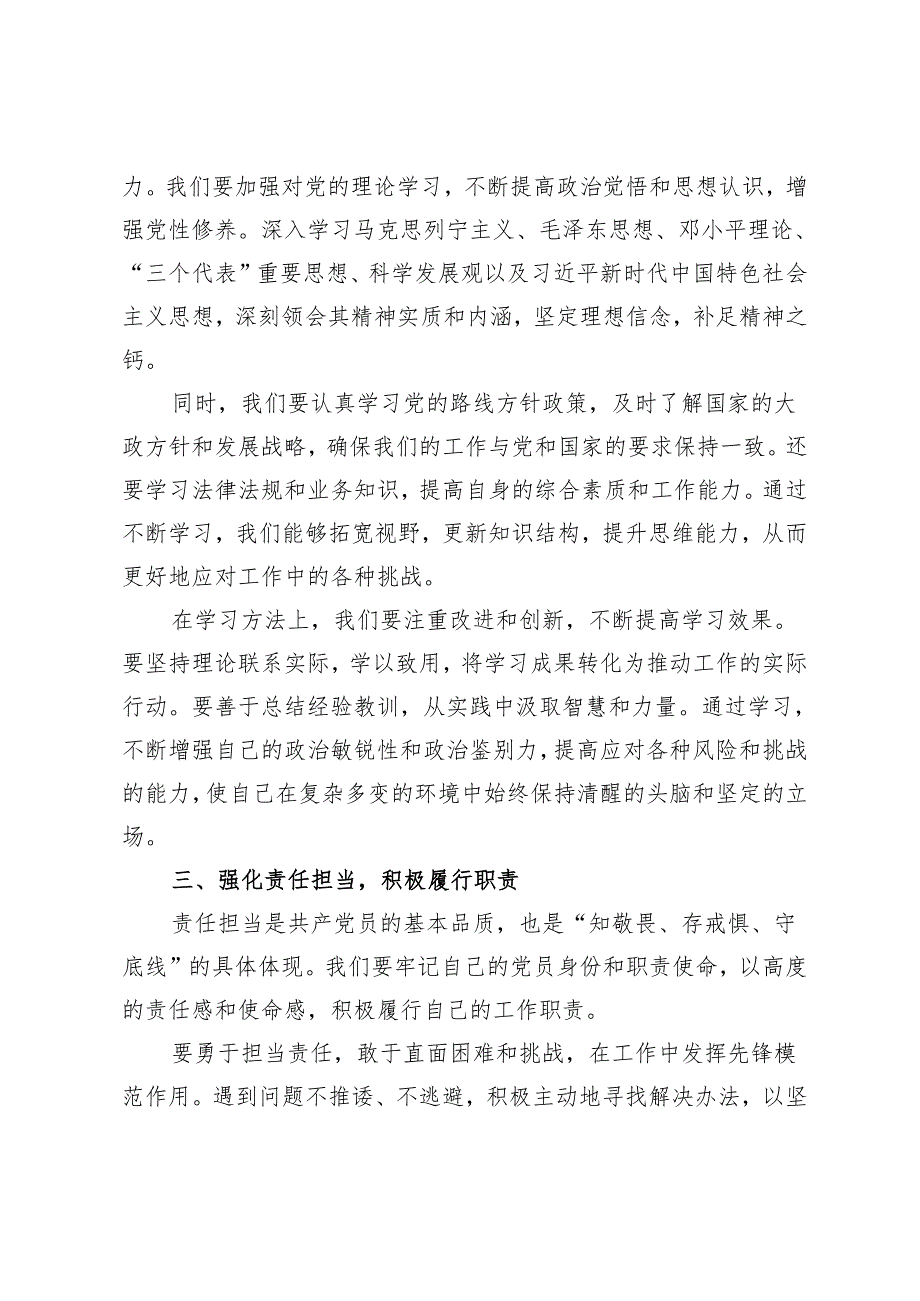 力。我们要加强对党的理论学习，不断提高政治觉悟和思想认识，增强党性修养。深入学习马克思列宁主义、毛泽东思想、邓小平理论、“三个代表”重要思想、科学发展观以及习近平新时代中国特色社会主义思想，深刻领会其精神实质和内涵，坚定理想信念，补足精神之钙。

同时，我们要认真学习党的路线方针政策，及时了解国家的大政方针和发展战略，确保我们的工作与党和国家的要求保持一致。还要学习法律法规和业务知识，提高自身的综合素质和工作能力。通过不断学习，我们能够拓宽视野，更新知识结构，提升思维能力，从而更好地应对工作中的各种挑战。

在学习方法上，我们要注重改进和创新，不断提高学习效果。要坚持理论联系实际，学以致用，将学习成果转化为推动工作的实际行动。要善于总结经验教训，从实践中汲取智慧和力量。通过学习，不断增强自己的政治敏锐性和政治鉴别力，提高应对各种风险和挑战的能力，使自己在复杂多变的环境中始终保持清醒的头脑和坚定的立场。

三、强化责任担当，积极履行职责

责任担当是共产党员的基本品质，也是“知敬畏、存戒惧、守底线”的具体体现。我们要牢记自己的党员身份和职责使命，以高度的责任感和使命感，积极履行自己的工作职责。

要勇于担当责任，敢于直面困难和挑战，在工作中发挥先锋模范作用。遇到问题不推诿、不逃避，积极主动地寻找解决办法，以坚